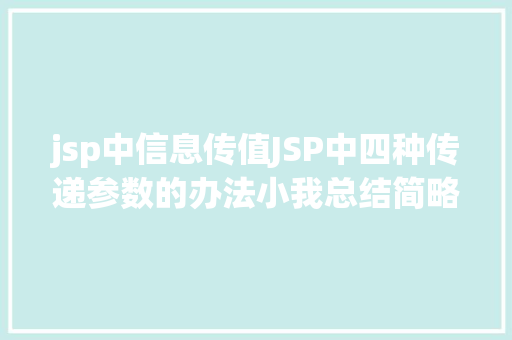 jsp中信息传值JSP中四种传递参数的办法小我总结简略